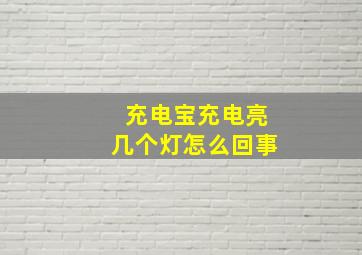 充电宝充电亮
几个灯怎么回事